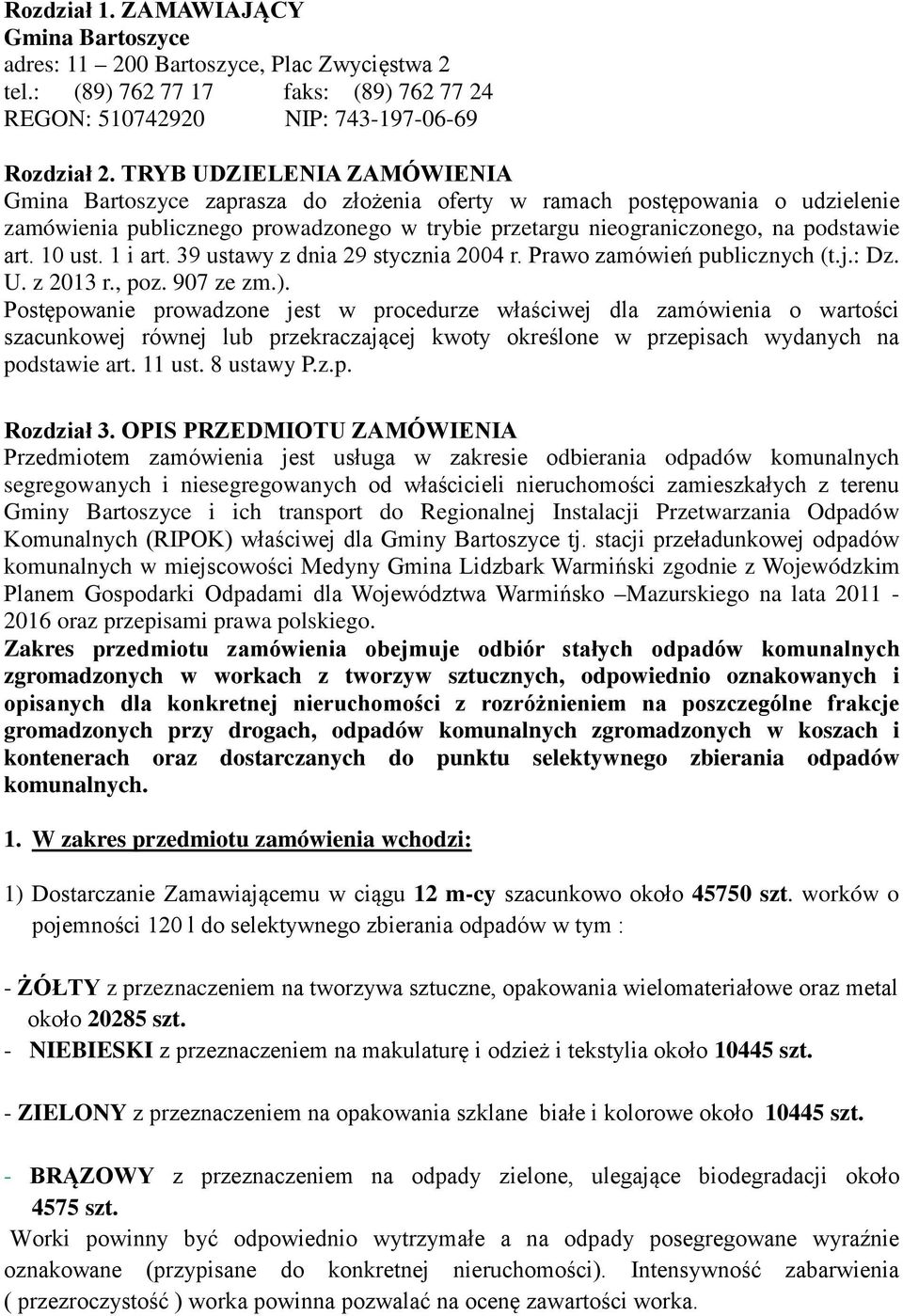 Rozdział 1. ZAMAWIAJĄCY
Gmina Bartoszyce
adres: 11 – 200 Bartoszyce, Plac Zwycięstwa 2
tel.: (89) 762 77 17 faks: (89) 762 77 24
REGON: 510742920 NIP: 743-197-06-69

Rozdział 2. TRYB UDZIELENIA ZAMÓWIENIA
Gmina Bartoszyce zaprasza do złożenia oferty w ramach postępowania o udzielenie zamówienia publicznego prowadzonego w trybie przetargu nieograniczonego, na podstawie art. 10 ust. 1 i art. 39 ustawy z dnia 29 stycznia 2004 r. Prawo zamówień publicznych (t.j.: Dz. U. z 2013 r., poz. 907 ze zm.).
Postępowanie prowadzone jest w procedurze właściwej dla zamówienia o wartości szacunkowej równej lub przekraczającej kwoty określone w przepisach wydanych na podstawie art. 11 ust. 8 ustawy P.z.p.

Rozdział 3. OPIS PRZEDMIOTU ZAMÓWIENIA
Przedmiotem zamówienia jest usługa w zakresie odbierania odpadów komunalnych segregowanych i niesegregowanych od właścicieli nieruchomości zamieszkałych z terenu Gminy Bartoszyce i ich transport do Regionalnej Instalacji Przetwarzania Odpadów Komunalnych (RIPOK) właściwej dla Gminy Bartoszyce tj. stacji przeładunkowej odpadów komunalnych w miejscowości Medyny Gmina Lidzbark Warmiński zgodnie z Wojewódzkim Planem Gospodarki Odpadami dla Województwa Warmińsko –Mazurskiego na lata 2011 - 2016 oraz przepisami prawa polskiego.
Zakres przedmiotu zamówienia obejmuje odbiór stałych odpadów komunalnych zgromadzonych w workach z tworzyw sztucznych, odpowiednio oznakowanych i opisanych dla konkretnej nieruchomości z rozróżnieniem na poszczególne frakcje gromadzonych przy drogach, odpadów komunalnych zgromadzonych w koszach i kontenerach oraz dostarczanych do punktu selektywnego zbierania odpadów komunalnych.

1. W zakres przedmiotu zamówienia wchodzi:

1) Dostarczanie Zamawiającemu w ciągu 12 m-cy szacunkowo około 45750 szt. worków o pojemności 120 l do selektywnego zbierania odpadów w tym :

- ŻÓŁTY z przeznaczeniem na tworzywa sztuczne, opakowania wielomateriałowe oraz metal około 20285 szt.
- NIEBIESKI z przeznaczeniem na makulaturę i odzież i tekstylia około 10445 szt.

- ZIELONY z przeznaczeniem na opakowania szklane białe i kolorowe około 10445 szt.

- BRĄZOWY z przeznaczeniem na odpady zielone, ulegające biodegradacji około 4575 szt.
Worki powinny być odpowiednio wytrzymałe a na odpady posegregowane wyraźnie oznakowane (przypisane do konkretnej nieruchomości). Intensywność zabarwienia ( przezroczystość ) worka powinna pozwalać na ocenę zawartości worka.